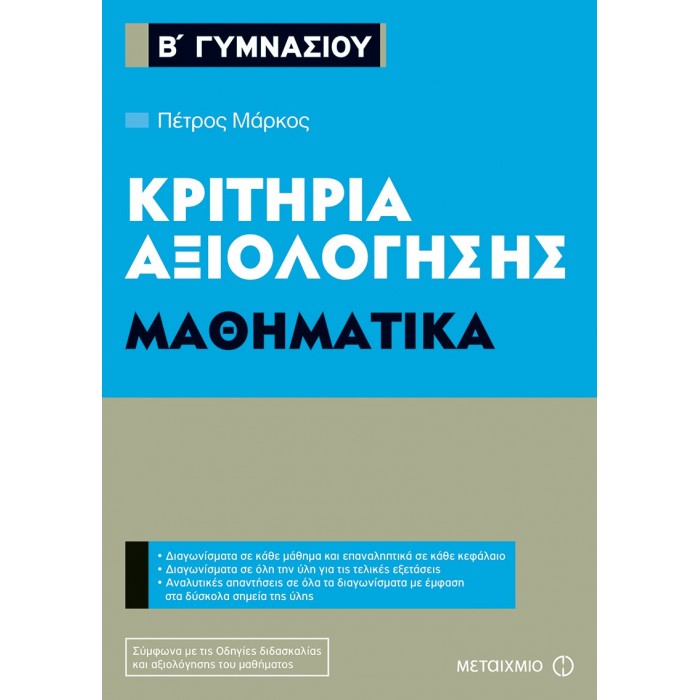 Β΄ ΓΥΜΝΑΣΙΟΥ

Πέτρος Μάρκος

ΚΡΙΤΗΡΙΑ ΑΞΙΟΛΟΓΗΣΗΣ

ΜΑΘΗΜΑΤΙΚΑ

• Διαγωνίσματα σε κάθε μάθημα και επαναληπτικά σε κάθε κεφάλαιο
• Διαγωνίσματα σε όλη την ύλη για τις τελικές εξετάσεις
• Αναλυτικές απαντήσεις σε όλα τα διαγωνίσματα με έμφαση στα δύσκολα σημεία της ύλης

Σύμφωνα με τις Οδηγίες διδασκαλίας και αξιολόγησης του μαθήματος

ΜΕΤΑΙΧΜΙΟ